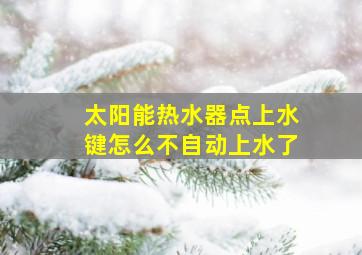 太阳能热水器点上水键怎么不自动上水了